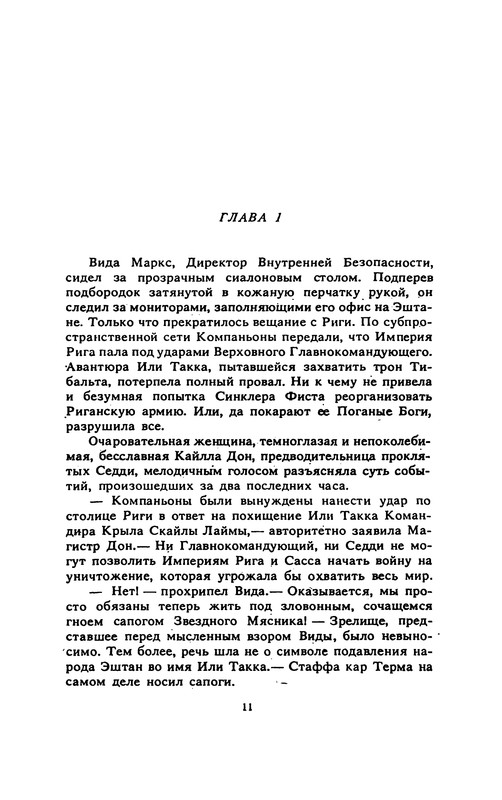 ГЛАВА 1

Вида Маркс, Директор Внутренней Безопасности, сидел за прозрачным сиалоновым столом. Подперев подбородок затянутой в кожаную перчатку рукой, он следил за мониторами, заполняющими его офис на Эштане. Только что прекратилось вещание с Риги. По субпространственной сети Компаньоны передали, что Империя Рига пала под ударами Верховного Главнокомандующего. Авантюра Или Такка, пытавшейся захватить трон Тибальта, потерпела полный провал. Ни к чему не привела и безумная попытка Синклера Фиста реорганизовать Риганскую армию. Или, да покарают ее Поганые Боги, разрушила все.

Очаровательная женщина, темноглазая и непоколебимая, бесславная Кайлла Дон, предводительница проклятых Седди, мелодичным голосом разъясняла суть событий, произошедших за два последних часа.

— Компаньоны были вынуждены нанести удар по столице Риги в ответ на похищение Или Такка Командира Крыла Скайлы Лаймы,— авторитетно заявила Магистр Дон.— Ни Главнокомандующий, ни Седди не могут позволить Империям Рига и Сасса начать войну на уничтожение, которая угрожала бы охватить весь мир.

— Нет! — прохрипел Вида.— Оказывается, мы просто обязаны теперь жить под зловонным, сочащемся гноем сапогом Звездного Мясника! — Зрелище, представшее перед мысленным взором Виды, было невыносимо. Тем более, речь шла не о символе подавления народа Эштан во имя Или Такка.— Стаффа кар Терма на самом деле носил сапоги.

11